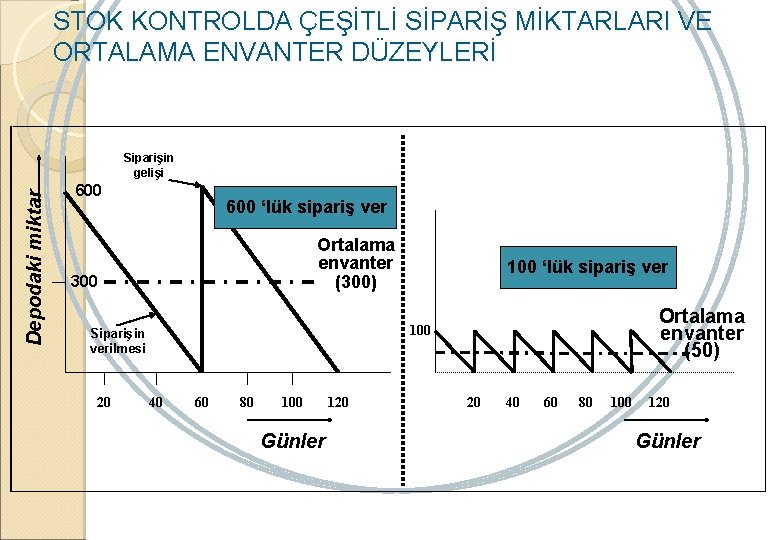 STOK KONTROLDA ÇEŞİTLİ SİPARİŞ MİKTARLARI VE ORTALAMA ENVANTER DÜZEYLERİ

Depodaki miktar

Siparişin gelişi

600

600 'lük sipariş ver

Ortalama envanter (300)

300

Siparişin verilmesi

20 40 60 80 100 120

Günler

100 'lük sipariş ver

Ortalama envanter (50)

100

20 40 60 80 100 120

Günler